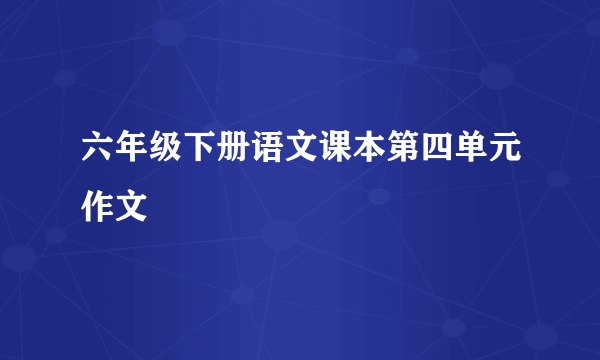 六年级下册语文课本第四单元作文